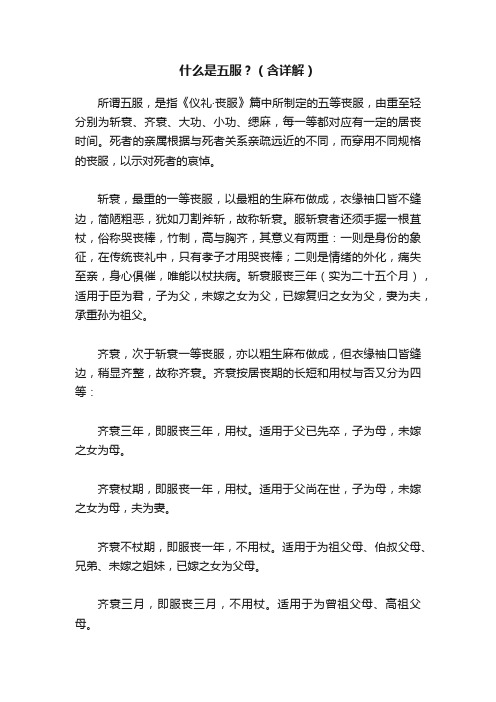 什么是五服？（含详解）

所谓五服，是指《仪礼·丧服》篇中所制定的五等丧服，由重至轻分别为斩衰、齐衰、大功、小功、缌麻，每一等都对应有一定的居丧时间。死者的亲属根据与死者关系亲疏远近的不同，而穿用不同规格的丧服，以示对死者的哀悼。

斩衰，最重的一等丧服，以最粗的生麻布做成，衣缘袖口皆不缝边，简陋粗恶，犹如刀割斧斩，故称斩衰。服斩衰者还须手握一根苴杖，俗称哭丧棒，竹制，高与胸齐，其意义有两重：一则是身份的象征，在传统丧礼中，只有孝子才用哭丧棒；二则是情绪的外化，痛失至亲，身心俱催，唯能以杖扶病。斩衰服丧三年（实为二十五个月），适用于臣为君，子为父，未嫁之女为父，已嫁复归之女为父，妻为夫，承重孙为祖父。

齐衰，次于斩衰一等丧服，亦以粗生麻布做成，但衣缘袖口皆缝边，稍显齐整，故称齐衰。齐衰按居丧期的长短和用杖与否又分为四等：

齐衰三年，即服丧三年，用杖。适用于父已先卒，子为母，未嫁之女为母。

齐衰杖期，即服丧一年，用杖。适用于父尚在世，子为母，未嫁之女为母，夫为妻。

齐衰不杖期，即服丧一年，不用杖。适用于为祖父母、伯叔父母、兄弟、未嫁之姐妹，已嫁之女为父母。

齐衰三月，即服丧三月，不用杖。适用于为曾祖父母、高祖父母。